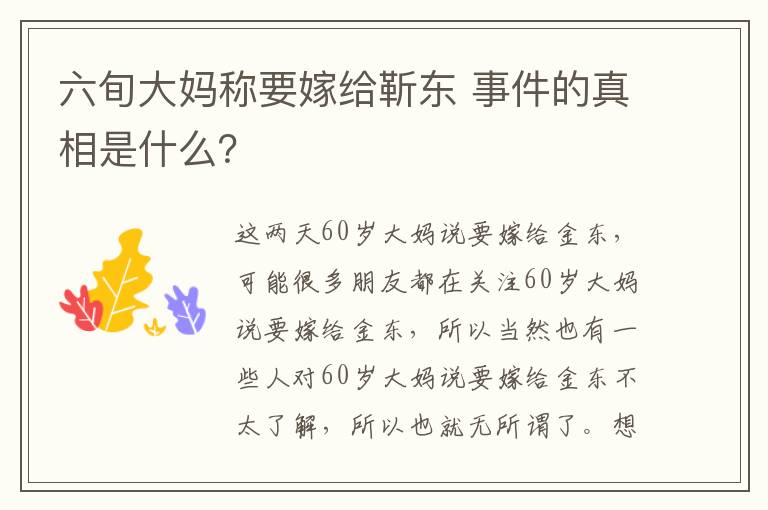 六旬大妈称要嫁给靳东 事件的真相是什么?

这两天60岁大妈说要嫁给金东，可能很多朋友都在关注60岁大妈说要嫁给金东，所以当然也有一些人对60岁大妈说要嫁给金东不太了解，所以也就无所谓了。想